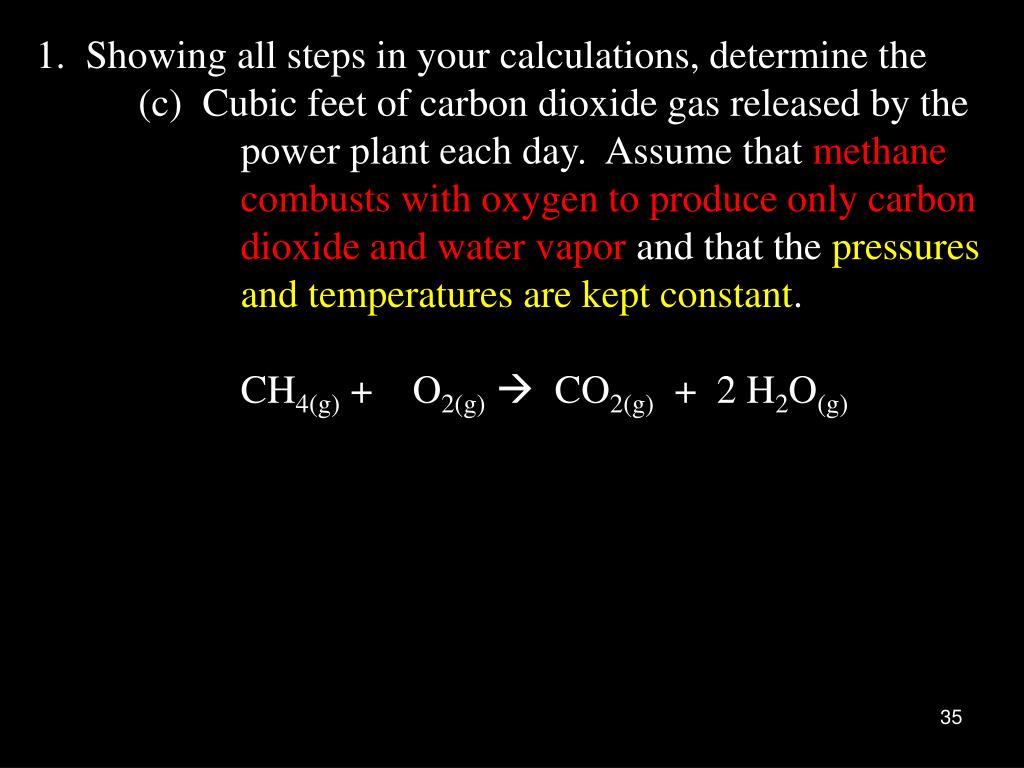 1. Showing all steps in your calculations, determine the

(c) Cubic feet of carbon dioxide gas released by the power plant each day. Assume that methane combusts with oxygen to produce only carbon dioxide and water vapor and that the pressures and temperatures are kept constant.

$CH_{4(g)} + O_{2(g)} \rightarrow CO_{2(g)} + 2\ H_2O_{(g)}$

35